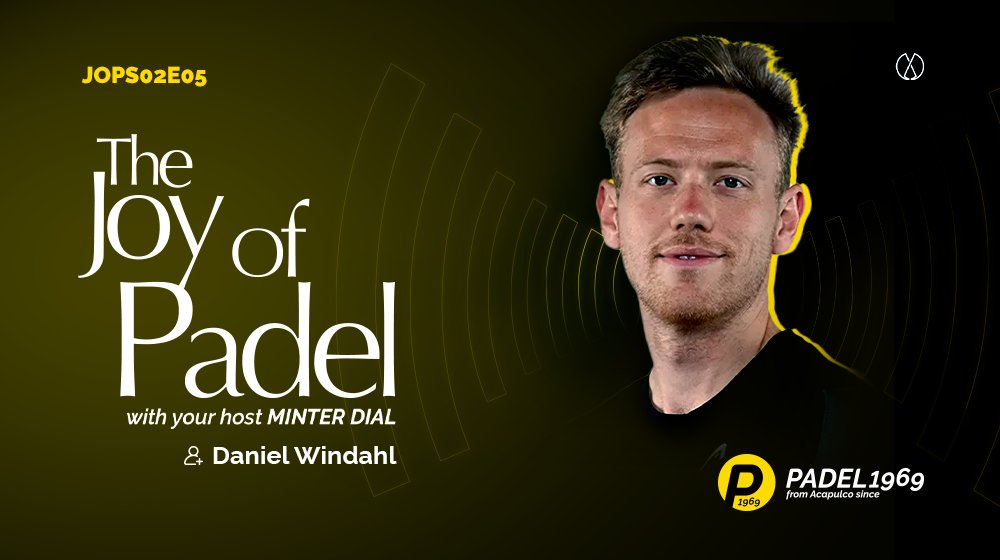 JOPS02E05

The Joy of Padel

with your host MINTER DIAL

Daniel Windahl

P 1969 PADEL1969 from Acapulco since